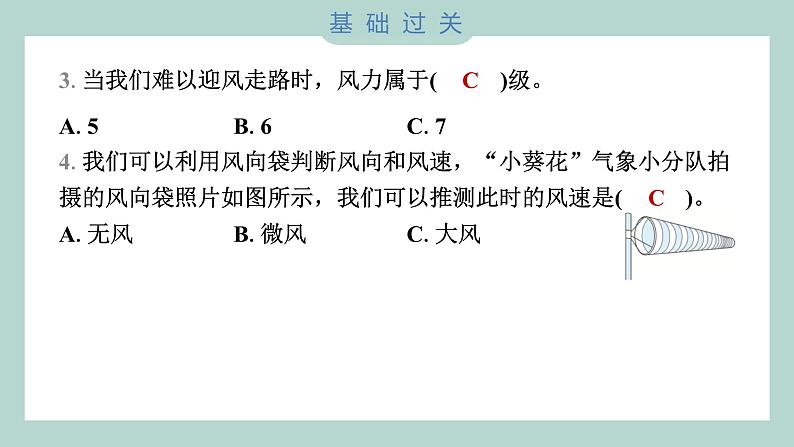 基础过关

3. 当我们难以迎风走路时，风力属于( C )级。

A. 5　　B. 6　　C. 7

4. 我们可以利用风向袋判断风向和风速，“小葵花”气象小分队拍摄的风向袋照片如图所示，我们可以推测此时的风速是( C )。

A. 无风　　B. 微风　　C. 大风